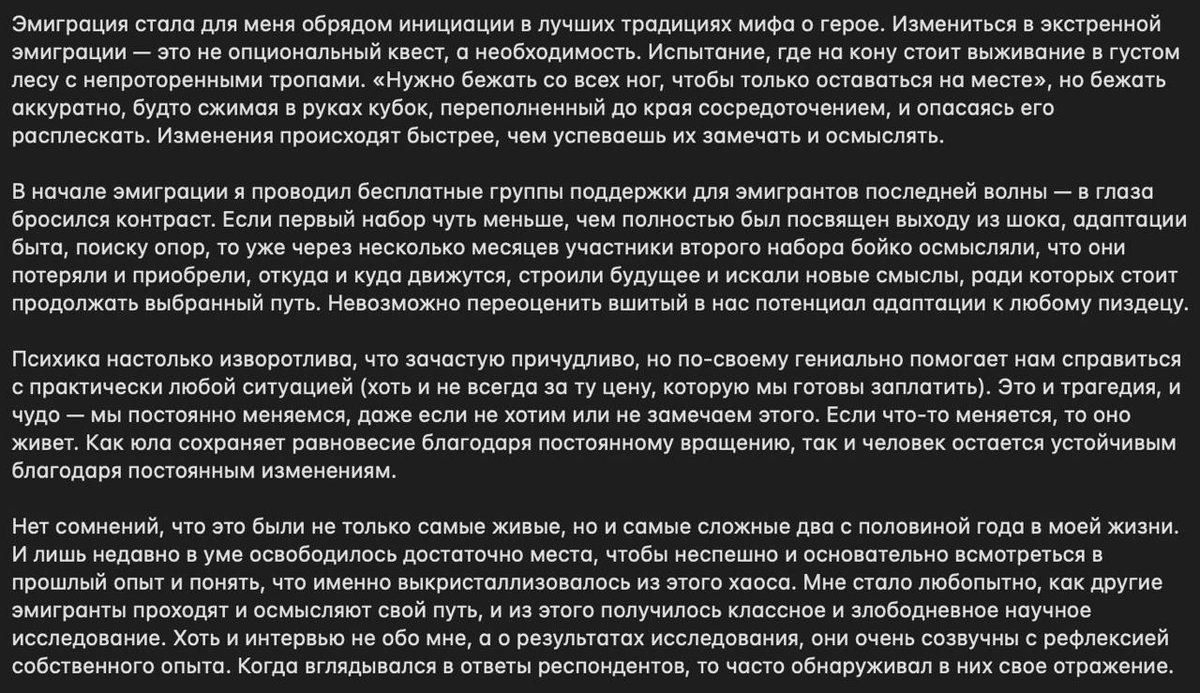 Эмиграция стала для меня обрядом инициации в лучших традициях мифа о герое. Измениться в экстренной эмиграции — это не опциональный квест, а необходимость. Испытание, где на кону стоит выживание в густом лесу с непроторенными тропами. «Нужно бежать со всех ног, чтобы только оставаться на месте», но бежать аккуратно, будто сжимая в руках кубок, переполненный до края сосредоточением, и опасаясь его расплескать. Изменения происходят быстрее, чем успеваешь их замечать и осмыслять.

В начале эмиграции я проводил бесплатные группы поддержки для эмигрантов последней волны — в глаза бросился контраст. Если первый набор чуть меньше, чем полностью был посвящен выходу из шока, адаптации быта, поиску опор, то уже через несколько месяцев участники второго набора бойко осмысляли, что они потеряли и приобрели, откуда и куда движутся, строили будущее и искали новые смыслы, ради которых стоит продолжать выбранный путь. Невозможно переоценить вшитый в нас потенциал адаптации к любому пиздецу.

Психика настолько изворотлива, что зачастую причудливо, но по-своему гениально помогает нам справиться с практически любой ситуацией (хоть и не всегда за ту цену, которую мы готовы заплатить). Это и трагедия, и чудо — мы постоянно меняемся, даже если не хотим или не замечаем этого. Если что-то меняется, то оно живет. Как юла сохраняет равновесие благодаря постоянному вращению, так и человек остается устойчивым благодаря постоянным изменениям.

Нет сомнений, что это были не только самые живые, но и самые сложные два с половиной года в моей жизни. И лишь недавно в уме освободилось достаточно места, чтобы неспешно и основательно всмотреться в прошлый опыт и понять, что именно выкристаллизовалось из этого хаоса. Мне стало любопытно, как другие эмигранты проходят и осмысляют свой путь, и из этого получилось классное и злободневное научное исследование. Хоть и интервью не обо мне, а о результатах исследования, они очень созвучны с рефлексией собственного опыта. Когда вглядывался в ответы респондентов, то часто обнаруживал в них свое отражение.